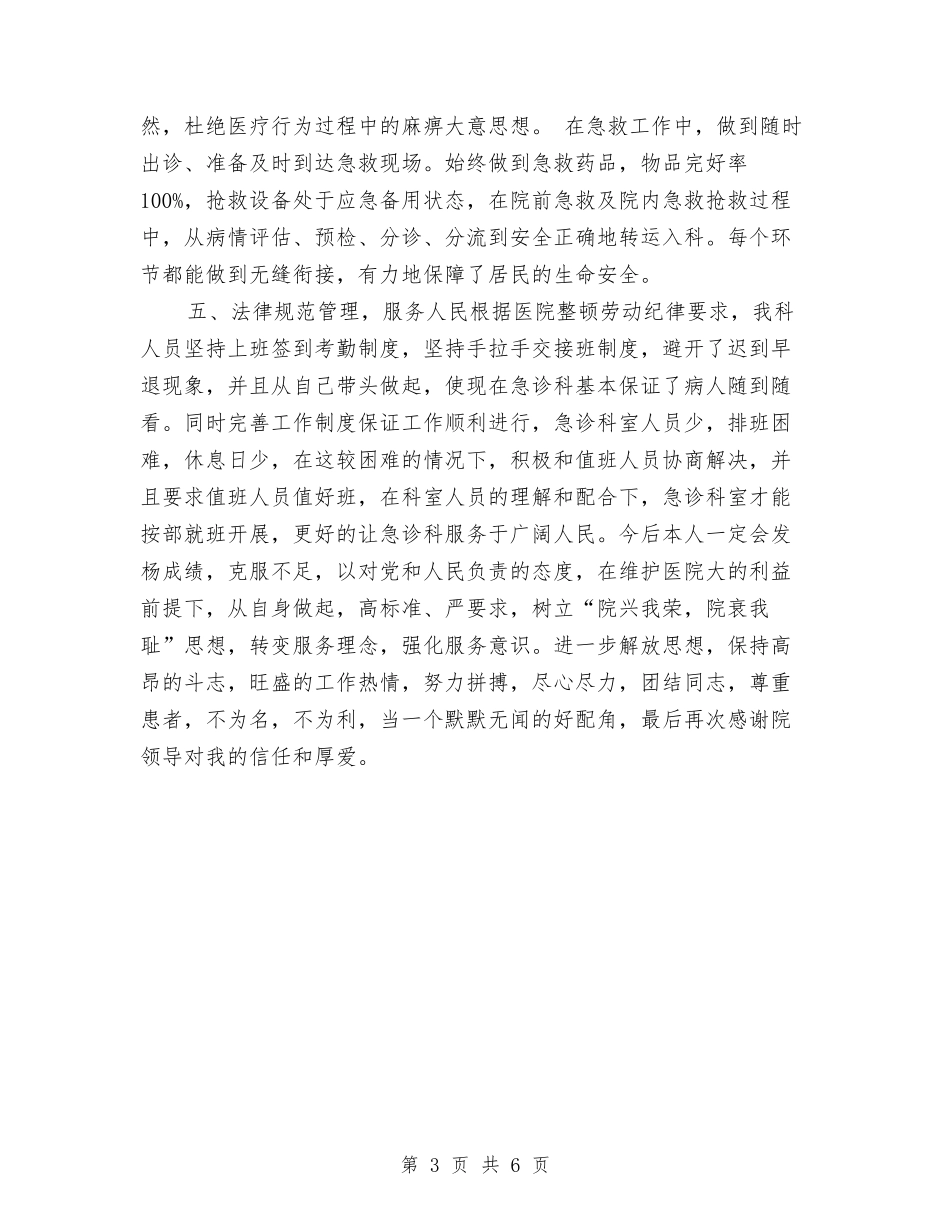 然，杜绝医疗行为过程中的麻痹大意思想。 在急救工作中，做到随时出诊、准备及时到达急救现场。始终做到急救药品，物品完好率100%，抢救设备处于应急备用状态，在院前急救及院内急救抢救过程中，从病情评估、预检、分诊、分流到安全正确地转运入科。每个环节都能做到无缝衔接，有力地保障了居民的生命安全。

五、法律规范管理，服务人民根据医院整顿劳动纪律要求，我科人员坚持上班签到考勤制度，坚持手拉手交接班制度，避开了迟到早退现象，并且从自己带头做起，使现在急诊科基本保证了病人随到随看。同时完善工作制度保证工作顺利进行，急诊科室人员少，排班困难，休息日少，在这较困难的情况下，积极和值班人员协商解决，并且要求值班人员值好班，在科室人员的理解和配合下，急诊科室才能按部就班开展，更好的让急诊科服务于广阔人民。今后本人一定会发杨成绩，克服不足，以对党和人民负责的态度，在维护医院大的利益前提下，从自身做起，高标准、严要求，树立“院兴我荣，院衰我耻”思想，转变服务理念，强化服务意识。进一步解放思想，保持高昂的斗志，旺盛的工作热情，努力拼搏，尽心尽力，团结同志，尊重患者，不为名，不为利，当一个默默无闻的好配角，最后再次感谢院领导对我的信任和厚爱。

第 3 页 共 6 页